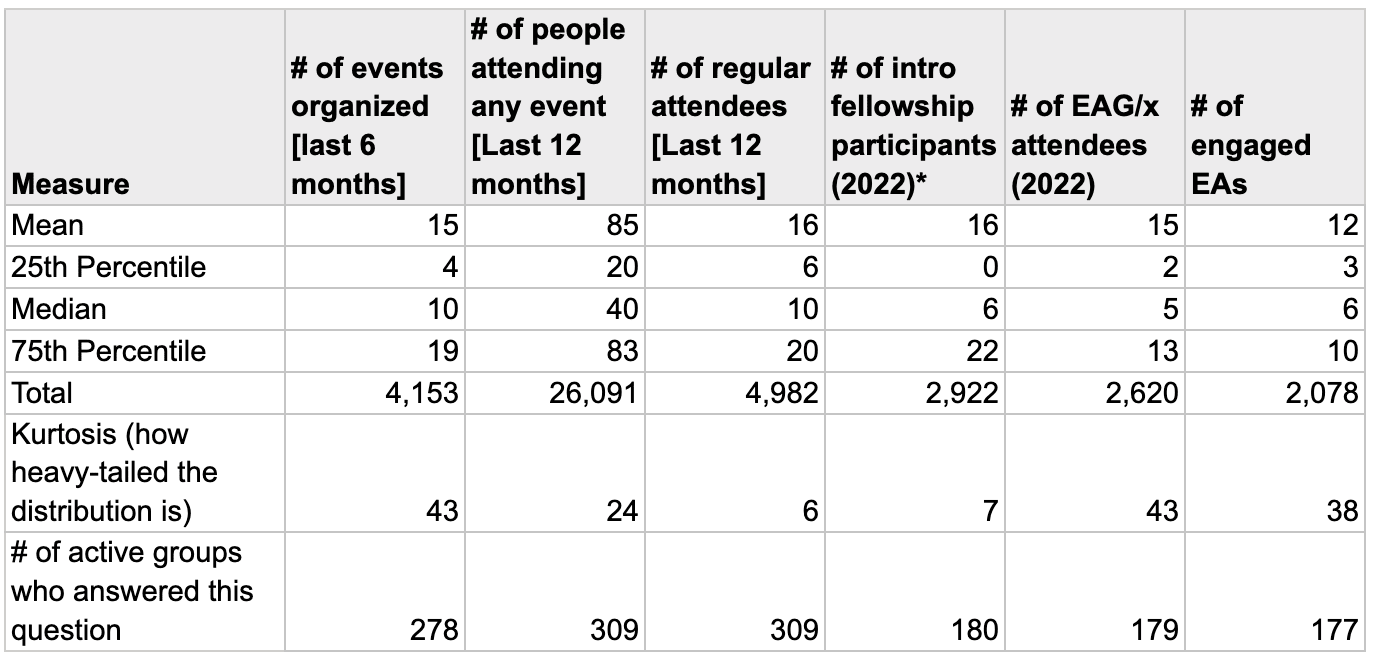 | Measure | # of events organized [last 6 months] | # of people attending any event [Last 12 months] | # of regular attendees [Last 12 months] | # of intro fellowship participants (2022)* | # of EAG/x attendees (2022) | # of engaged EAs |
|---|---|---|---|---|---|---|
| Mean | 15 | 85 | 16 | 16 | 15 | 12 |
| 25th Percentile | 4 | 20 | 6 | 0 | 2 | 3 |
| Median | 10 | 40 | 10 | 6 | 5 | 6 |
| 75th Percentile | 19 | 83 | 20 | 22 | 13 | 10 |
| Total | 4,153 | 26,091 | 4,982 | 2,922 | 2,620 | 2,078 |
| Kurtosis (how heavy-tailed the distribution is) | 43 | 24 | 6 | 7 | 43 | 38 |
| # of active groups who answered this question | 278 | 309 | 309 | 180 | 179 | 177 |